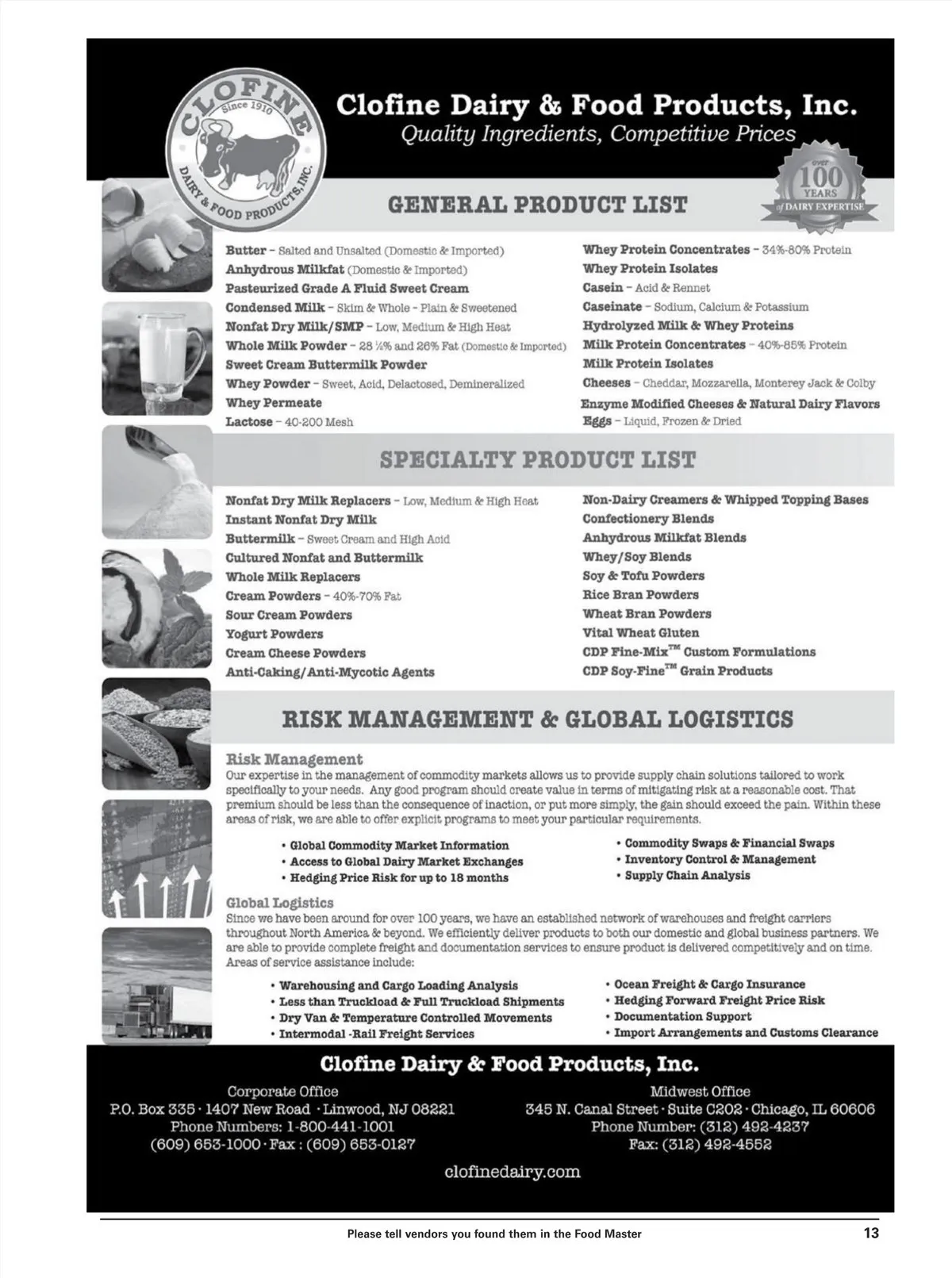 CLOFINE
Since 1910
DAIRY & FOOD PRODUCTS, INC.

Clofine Dairy & Food Products, Inc.
Quality Ingredients, Competitive Prices

over 100 YEARS of DAIRY EXPERTISE

GENERAL PRODUCT LIST

Butter – Salted and Unsalted (Domestic & Imported)
Anhydrous Milkfat (Domestic & Imported)
Pasteurized Grade A Fluid Sweet Cream
Condensed Milk – Skim & Whole - Plain & Sweetened
Nonfat Dry Milk/SMP – Low, Medium & High Heat
Whole Milk Powder – 28 ½% and 26% Fat (Domestic & Imported)
Sweet Cream Buttermilk Powder
Whey Powder – Sweet, Acid, Delactosed, Demineralized
Whey Permeate
Lactose – 40-200 Mesh

Whey Protein Concentrates – 34%-80% Protein
Whey Protein Isolates
Casein – Acid & Rennet
Caseinate – Sodium, Calcium & Potassium
Hydrolyzed Milk & Whey Proteins
Milk Protein Concentrates – 40%-85% Protein
Milk Protein Isolates
Cheeses – Cheddar, Mozzarella, Monterey Jack & Colby
Enzyme Modified Cheeses & Natural Dairy Flavors
Eggs – Liquid, Frozen & Dried

SPECIALTY PRODUCT LIST

Nonfat Dry Milk Replacers – Low, Medium & High Heat
Instant Nonfat Dry Milk
Buttermilk – Sweet Cream and High Acid
Cultured Nonfat and Buttermilk
Whole Milk Replacers
Cream Powders – 40%-70% Fat
Sour Cream Powders
Yogurt Powders
Cream Cheese Powders
Anti-Caking/Anti-Mycotic Agents

Non-Dairy Creamers & Whipped Topping Bases
Confectionery Blends
Anhydrous Milkfat Blends
Whey/Soy Blends
Soy & Tofu Powders
Rice Bran Powders
Wheat Bran Powders
Vital Wheat Gluten
CDP Fine-Mix™ Custom Formulations
CDP Soy-Fine™ Grain Products

RISK MANAGEMENT & GLOBAL LOGISTICS

Risk Management
Our expertise in the management of commodity markets allows us to provide supply chain solutions tailored to work specifically to your needs. Any good program should create value in terms of mitigating risk at a reasonable cost. That premium should be less than the consequence of inaction, or put more simply, the gain should exceed the pain. Within these areas of risk, we are able to offer explicit programs to meet your particular requirements.

• Global Commodity Market Information
• Access to Global Dairy Market Exchanges
• Hedging Price Risk for up to 18 months

• Commodity Swaps & Financial Swaps
• Inventory Control & Management
• Supply Chain Analysis

Global Logistics
Since we have been around for over 100 years, we have an established network of warehouses and freight carriers throughout North America & beyond. We efficiently deliver products to both our domestic and global business partners. We are able to provide complete freight and documentation services to ensure product is delivered competitively and on time. Areas of service assistance include:

• Warehousing and Cargo Loading Analysis
• Less than Truckload & Full Truckload Shipments
• Dry Van & Temperature Controlled Movements
• Intermodal -Rail Freight Services

• Ocean Freight & Cargo Insurance
• Hedging Forward Freight Price Risk
• Documentation Support
• Import Arrangements and Customs Clearance

Clofine Dairy & Food Products, Inc.

Corporate Office
P.O. Box 335 · 1407 New Road · Linwood, NJ 08221
Phone Numbers: 1-800-441-1001
(609) 653-1000 · Fax : (609) 653-0127

Midwest Office
345 N. Canal Street · Suite C202 · Chicago, IL 60606
Phone Number: (312) 492-4237
Fax: (312) 492-4552

clofinedairy.com

Please tell vendors you found them in the Food Master

13